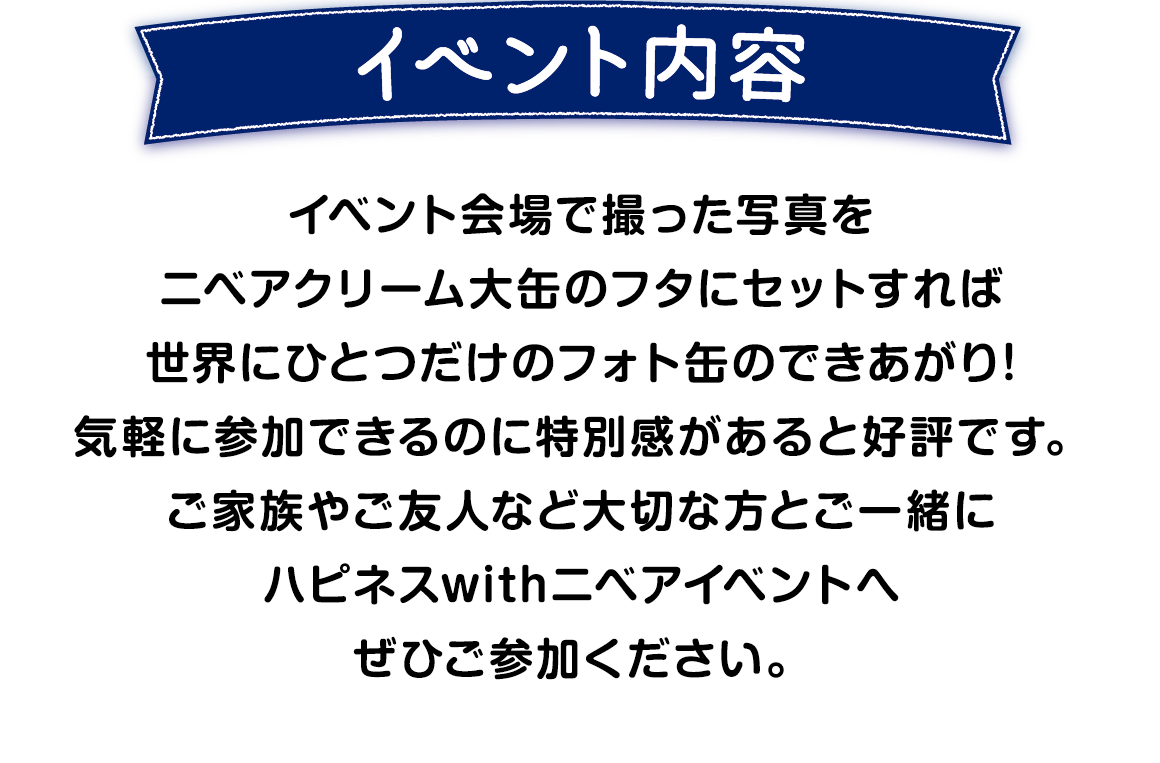 イベント内容

イベント会場で撮った写真を
ニベアクリーム大缶のフタにセットすれば
世界にひとつだけのフォト缶のできあがり!
気軽に参加できるのに特別感があると好評です。
ご家族やご友人など大切な方とご一緒に
ハピネスwithニベアイベントへ
ぜひご参加ください。